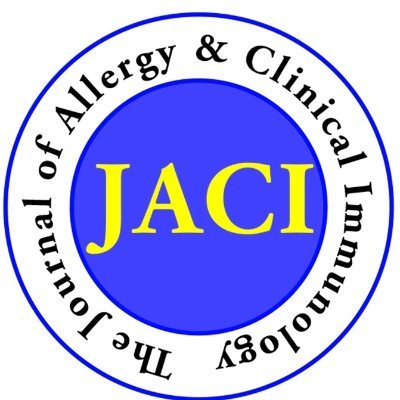 The Journal of Allergy & Clinical Immunology

JACI